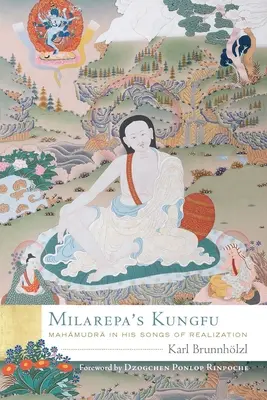 MILAREPA'S KUNGFU

MAHĀMUDRĀ IN HIS SONGS OF REALIZATION

Karl Brunnhölzl

Foreword by DZOGCHEN PONLOP RINPOCHE